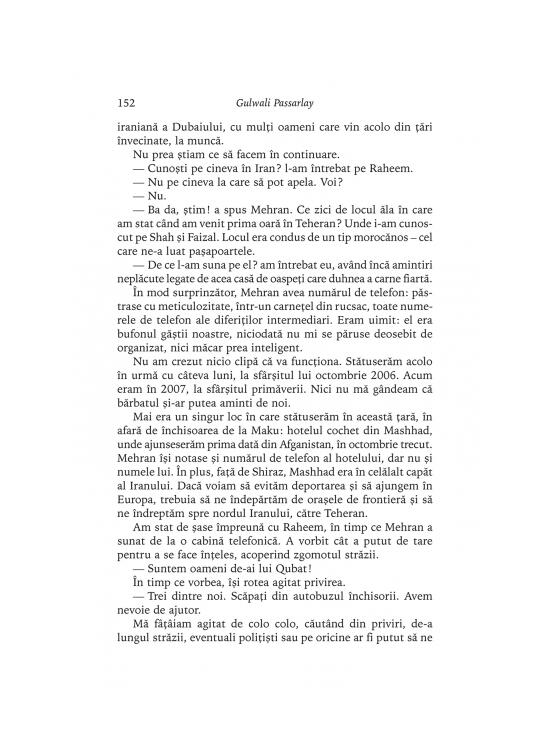 152 Gulwali Passarlay

iraniană a Dubaiului, cu mulți oameni care vin acolo din țări învecinate, la muncă.

Nu prea știam ce să facem în continuare.

— Cunoști pe cineva în Iran? l-am întrebat pe Raheem.

— Nu pe cineva la care să pot apela. Voi?

— Nu.

— Ba da, știm! a spus Mehran. Ce zici de locul ăla în care am stat când am venit prima oară în Teheran? Unde i-am cunoscut pe Shah și Faizal. Locul era condus de un tip morocănos – cel care ne-a luat pașapoartele.

— De ce l-am suna pe el? am întrebat eu, având încă amintiri neplăcute legate de acea casă de oaspeți care duhnea a carne fiartă.

În mod surprinzător, Mehran avea numărul de telefon: păstrase cu meticulozitate, într-un carnețel din rucsac, toate numerele de telefon ale diferiților intermediari. Eram uimit: el era bufonul găștii noastre, niciodată nu mi se păruse deosebit de organizat, nici măcar prea inteligent.

Nu am crezut nicio clipă că va funcționa. Stătuserăm acolo în urmă cu câteva luni, la sfârșitul lui octombrie 2006. Acum eram în 2007, la sfârșitul primăverii. Nici nu mă gândeam că bărbatul și-ar putea aminti de noi.

Mai era un singur loc în care stătuserăm în această țară, în afară de închisoarea de la Maku: hotelul cochet din Mashhad, unde ajunseserăm prima dată din Afganistan, în octombrie trecut. Mehran își notase și numărul de telefon al hotelului, dar nu și numele lui. În plus, față de Shiraz, Mashhad era în celălalt capăt al Iranului. Dacă voiam să evităm deportarea și să ajungem în Europa, trebuia să ne îndepărtăm de orașele de frontieră și să ne îndreptăm spre nordul Iranului, către Teheran.

Am stat de șase împreună cu Raheem, în timp ce Mehran a sunat de la o cabină telefonică. A vorbit cât a putut de tare pentru a se face înțeles, acoperind zgomotul străzii.

— Suntem oameni de-ai lui Qubat!

În timp ce vorbea, își rotea agitat privirea.

— Trei dintre noi. Scăpați din autobuzul închisorii. Avem nevoie de ajutor.

Mă fâțâiam agitat de colo colo, căutând din priviri, de-a lungul străzii, eventuali polițiști sau pe oricine ar fi putut să ne